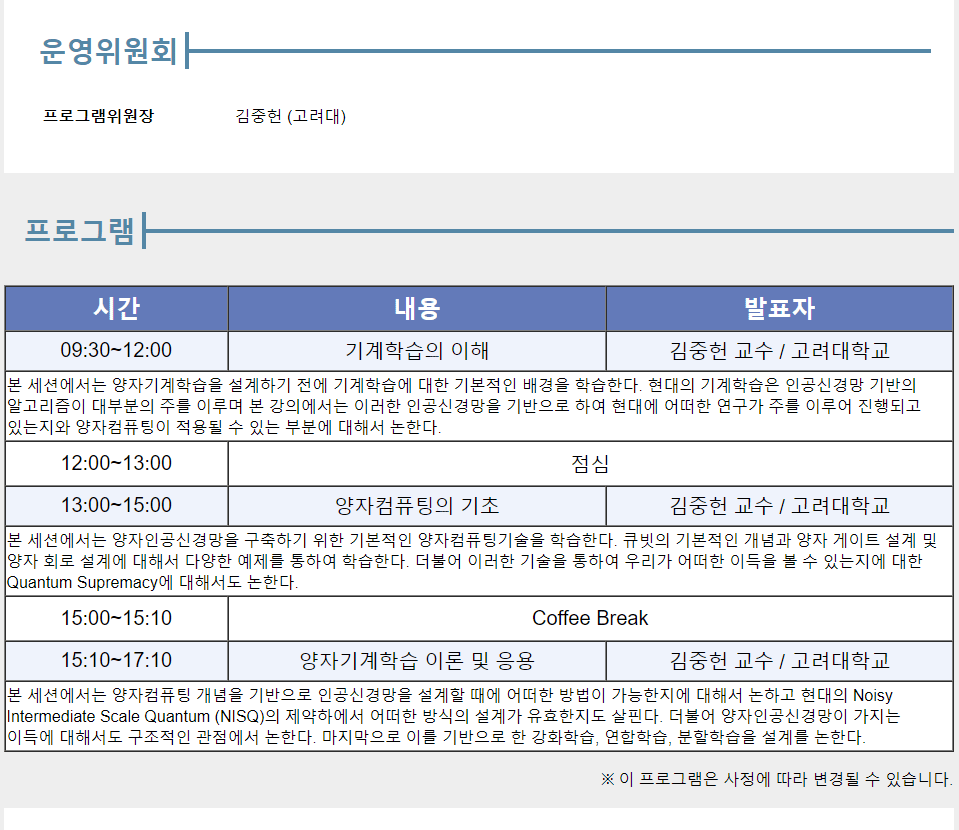 운영위원회

프로그램위원장 김중헌 (고려대)

프로그램

| 시간 | 내용 | 발표자 |
|---|---|---|
| 09:30~12:00 | 기계학습의 이해 | 김중헌 교수 / 고려대학교 |
| 본 세션에서는 양자기계학습을 설계하기 전에 기계학습에 대한 기본적인 배경을 학습한다. 현대의 기계학습은 인공신경망 기반의 알고리즘이 대부분의 주를 이루며 본 강의에서는 이러한 인공신경망을 기반으로 하여 현대에 어떠한 연구가 주를 이루어 진행되고 있는지와 양자컴퓨팅이 적용될 수 있는 부분에 대해서 논한다. | | |
| 12:00~13:00 | 점심 | |
| 13:00~15:00 | 양자컴퓨팅의 기초 | 김중헌 교수 / 고려대학교 |
| 본 세션에서는 양자인공신경망을 구축하기 위한 기본적인 양자컴퓨팅기술을 학습한다. 큐빗의 기본적인 개념과 양자 게이트 설계 및 양자 회로 설계에 대해서 다양한 예제를 통하여 학습한다. 더불어 이러한 기술을 통하여 우리가 어떠한 이득을 볼 수 있는지에 대한 Quantum Supremacy에 대해서도 논한다. | | |
| 15:00~15:10 | Coffee Break | |
| 15:10~17:10 | 양자기계학습 이론 및 응용 | 김중헌 교수 / 고려대학교 |
| 본 세션에서는 양자컴퓨팅 개념을 기반으로 인공신경망을 설계할 때에 어떠한 방법이 가능한지에 대해서 논하고 현대의 Noisy Intermediate Scale Quantum (NISQ)의 제약하에서 어떠한 방식의 설계가 유효한지도 살핀다. 더불어 양자인공신경망이 가지는 이득에 대해서도 구조적인 관점에서 논한다. 마지막으로 이를 기반으로 한 강화학습, 연합학습, 분할학습을 설계를 논한다. | | |

※ 이 프로그램은 사정에 따라 변경될 수 있습니다.